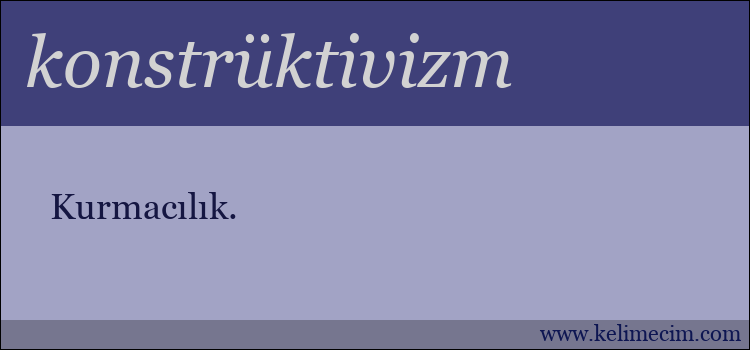 konstrüktivizm

Kurmacılık.

www.kelimecim.com